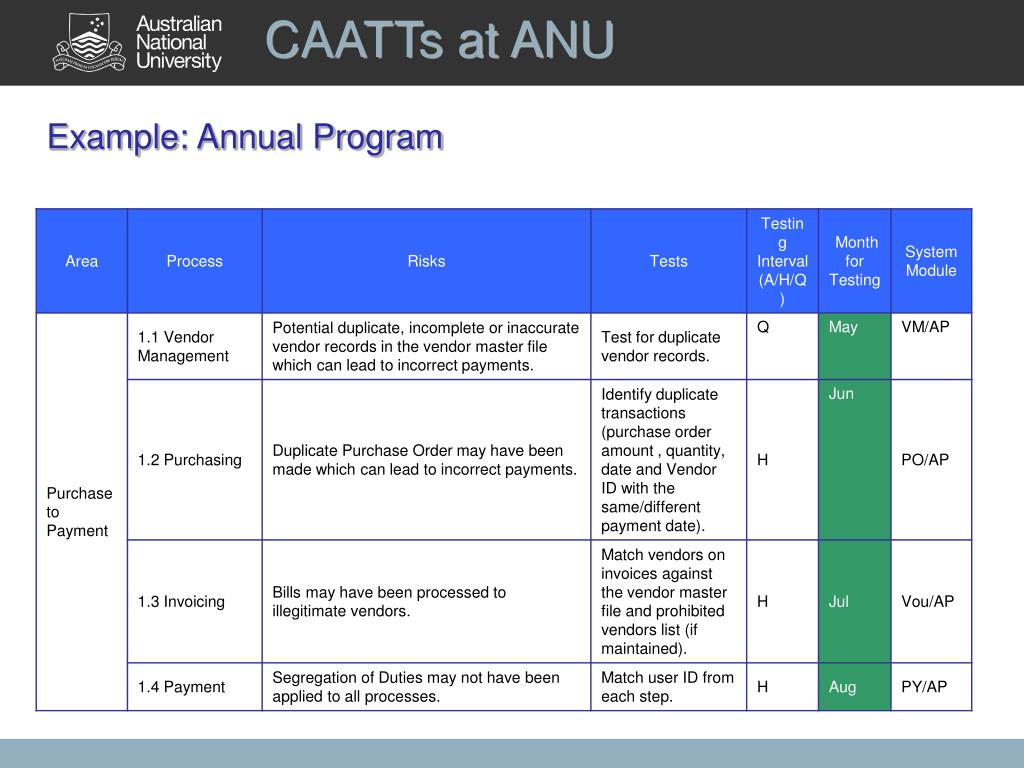 Australian National University

CAATTs at ANU

Example: Annual Program

| Area | Process | Risks | Tests | Testing Interval (A/H/Q) | Month for Testing | System Module |
|---|---|---|---|---|---|---|
| Purchase to Payment | 1.1 Vendor Management | Potential duplicate, incomplete or inaccurate vendor records in the vendor master file which can lead to incorrect payments. | Test for duplicate vendor records. | Q | May | VM/AP |
| | 1.2 Purchasing | Duplicate Purchase Order may have been made which can lead to incorrect payments. | Identify duplicate transactions (purchase order amount , quantity, date and Vendor ID with the same/different payment date). | H | Jun | PO/AP |
| | 1.3 Invoicing | Bills may have been processed to illegitimate vendors. | Match vendors on invoices against the vendor master file and prohibited vendors list (if maintained). | H | Jul | Vou/AP |
| | 1.4 Payment | Segregation of Duties may not have been applied to all processes. | Match user ID from each step. | H | Aug | PY/AP |